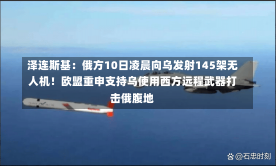 泽连斯基：俄方10日凌晨向乌发射145架无人机！欧盟重申支持乌使用西方远程武器打击俄腹地

@石忠时刻